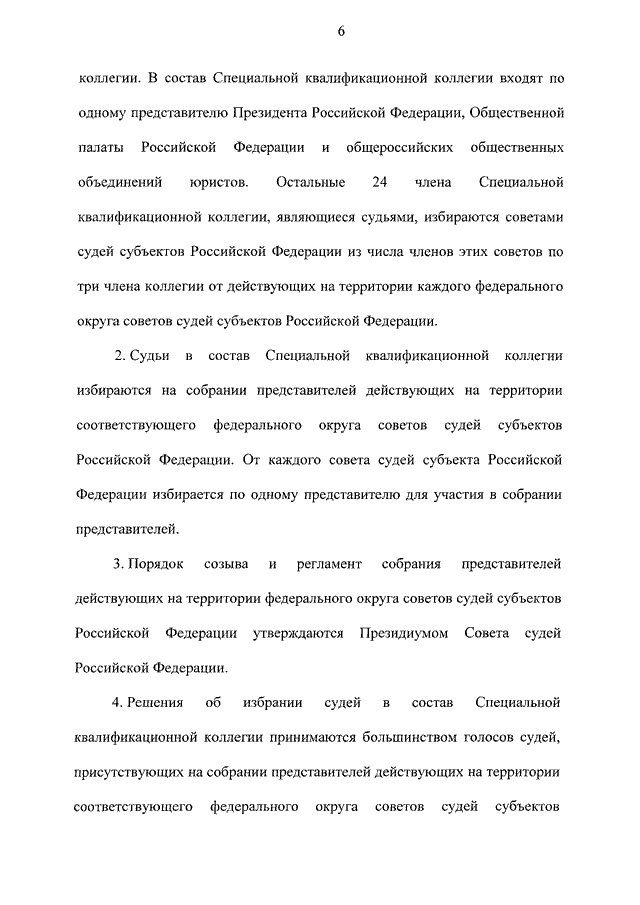 6

коллегии. В состав Специальной квалификационной коллегии входят по одному представителю Президента Российской Федерации, Общественной палаты Российской Федерации и общероссийских общественных объединений юристов. Остальные 24 члена Специальной квалификационной коллегии, являющиеся судьями, избираются советами судей субъектов Российской Федерации из числа членов этих советов по три члена коллегии от действующих на территории каждого федерального округа советов судей субъектов Российской Федерации.

2. Судьи в состав Специальной квалификационной коллегии избираются на собрании представителей действующих на территории соответствующего федерального округа советов судей субъектов Российской Федерации. От каждого совета судей субъекта Российской Федерации избирается по одному представителю для участия в собрании представителей.

3. Порядок созыва и регламент собрания представителей действующих на территории федерального округа советов судей субъектов Российской Федерации утверждаются Президиумом Совета судей Российской Федерации.

4. Решения об избрании судей в состав Специальной квалификационной коллегии принимаются большинством голосов судей, присутствующих на собрании представителей действующих на территории соответствующего федерального округа советов судей субъектов